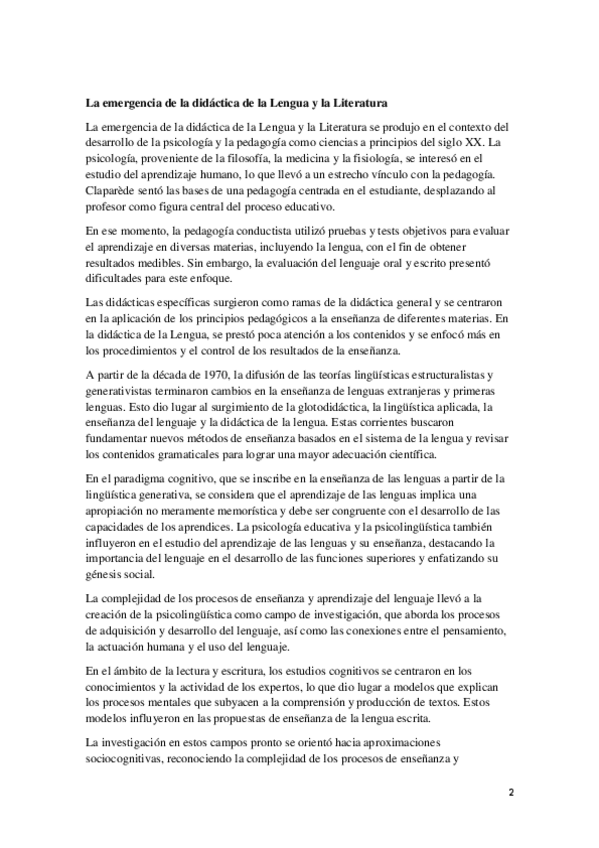 **La emergencia de la didáctica de la Lengua y la Literatura**

La emergencia de la didáctica de la Lengua y la Literatura se produjo en el contexto del desarrollo de la psicología y la pedagogía como ciencias a principios del siglo XX. La psicología, proveniente de la filosofía, la medicina y la fisiología, se interesó en el estudio del aprendizaje humano, lo que llevó a un estrecho vínculo con la pedagogía. Claparède sentó las bases de una pedagogía centrada en el estudiante, desplazando al profesor como figura central del proceso educativo.

En ese momento, la pedagogía conductista utilizó pruebas y tests objetivos para evaluar el aprendizaje en diversas materias, incluyendo la lengua, con el fin de obtener resultados medibles. Sin embargo, la evaluación del lenguaje oral y escrito presentó dificultades para este enfoque.

Las didácticas específicas surgieron como ramas de la didáctica general y se centraron en la aplicación de los principios pedagógicos a la enseñanza de diferentes materias. En la didáctica de la Lengua, se prestó poca atención a los contenidos y se enfocó más en los procedimientos y el control de los resultados de la enseñanza.

A partir de la década de 1970, la difusión de las teorías lingüísticas estructuralistas y generativistas terminaron cambios en la enseñanza de lenguas extranjeras y primeras lenguas. Esto dio lugar al surgimiento de la glotodidáctica, la lingüística aplicada, la enseñanza del lenguaje y la didáctica de la lengua. Estas corrientes buscaron fundamentar nuevos métodos de enseñanza basados en el sistema de la lengua y revisar los contenidos gramaticales para lograr una mayor adecuación científica.

En el paradigma cognitivo, que se inscribe en la enseñanza de las lenguas a partir de la lingüística generativa, se considera que el aprendizaje de las lenguas implica una apropiación no meramente memorística y debe ser congruente con el desarrollo de las capacidades de los aprendices. La psicología educativa y la psicolingüística también influyeron en el estudio del aprendizaje de las lenguas y su enseñanza, destacando la importancia del lenguaje en el desarrollo de las funciones superiores y enfatizando su génesis social.

La complejidad de los procesos de enseñanza y aprendizaje del lenguaje llevó a la creación de la psicolingüística como campo de investigación, que aborda los procesos de adquisición y desarrollo del lenguaje, así como las conexiones entre el pensamiento, la actuación humana y el uso del lenguaje.

En el ámbito de la lectura y escritura, los estudios cognitivos se centraron en los conocimientos y la actividad de los expertos, lo que dio lugar a modelos que explican los procesos mentales que subyacen a la comprensión y producción de textos. Estos modelos influyeron en las propuestas de enseñanza de la lengua escrita.

La investigación en estos campos pronto se orientó hacia aproximaciones sociocognitivas, reconociendo la complejidad de los procesos de enseñanza y

2